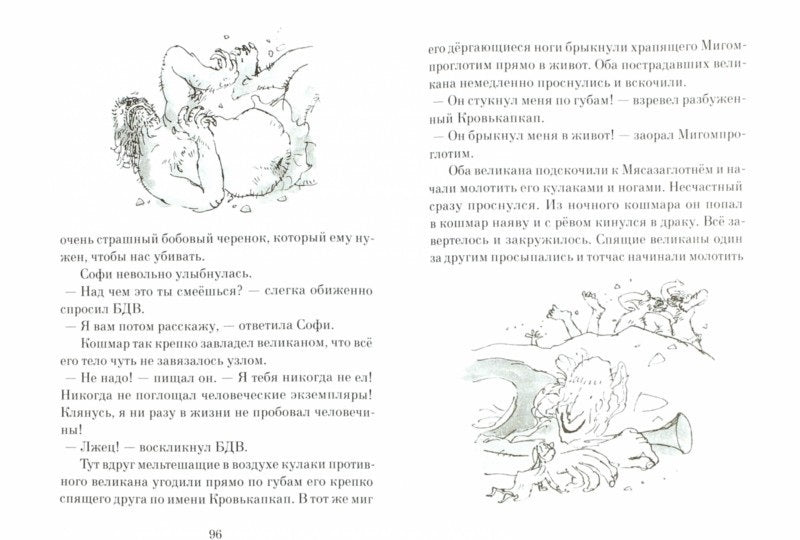 очень страшный бобовый черенок, который ему нужен, чтобы нас убивать.

Софи невольно улыбнулась.

— Над чем это ты смеёшься? — слегка обиженно спросил БДВ.

— Я вам потом расскажу, — ответила Софи.

Кошмар так крепко завладел великаном, что всё его тело чуть не завязалось узлом.

— Не надо! — пищал он. — Я тебя никогда не ел! Никогда не поглощал человеческие экземпляры! Клянусь, я ни разу в жизни не пробовал человечины!

— Лжец! — воскликнул БДВ.

Тут вдруг мельтешащие в воздухе кулаки противного великана угодили прямо по губам его крепко спящего друга по имени Кровькапкап. В тот же миг

96

его дёргающиеся ноги брыкнули храпящего Мигомпроглотим прямо в живот. Оба пострадавших великана немедленно проснулись и вскочили.

— Он стукнул меня по губам! — взревел разбуженный Кровькапкап.

— Он брыкнул меня в живот! — заорал Мигомпроглотим.

Оба великана подскочили к Мясазаглотнём и начали молотить его кулаками и ногами. Несчастный сразу проснулся. Из ночного кошмара он попал в кошмар наяву и с рёвом кинулся в драку. Всё завертелось и закружилось. Спящие великаны один за другим просыпались и тотчас начинали молотить